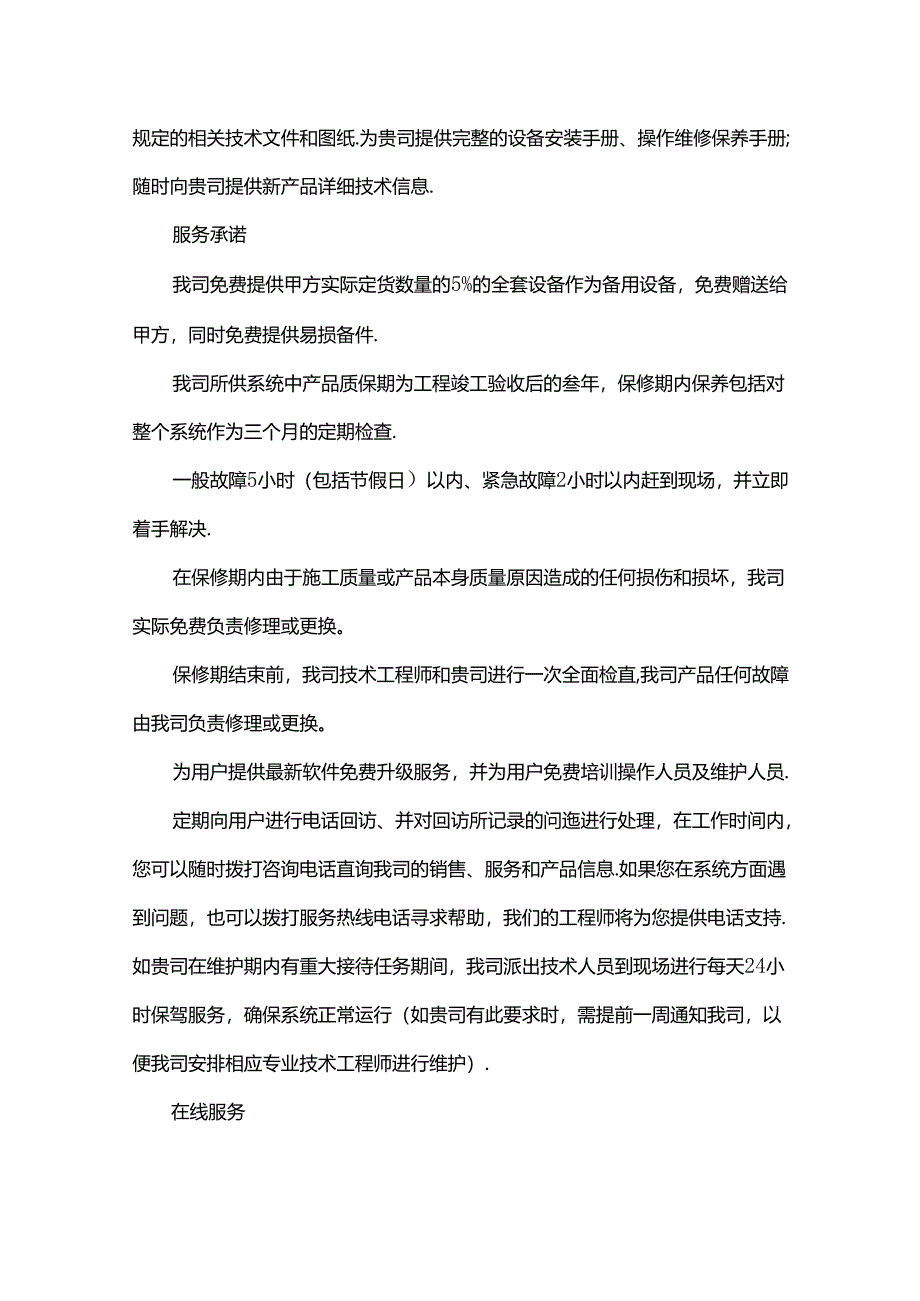 规定的相关技术文件和图纸.为贵司提供完整的设备安装手册、操作维修保养手册;随时向贵司提供新产品详细技术信息.

服务承诺

我司免费提供甲方实际定货数量的5%的全套设备作为备用设备，免费赠送给甲方，同时免费提供易损备件.

我司所供系统中产品质保期为工程竣工验收后的叁年，保修期内保养包括对整个系统作为三个月的定期检查.

一般故障5小时（包括节假日）以内、紧急故障2小时以内赶到现场，并立即着手解决.

在保修期内由于施工质量或产品本身质量原因造成的任何损伤和损坏，我司实际免费负责修理或更换。

保修期结束前，我司技术工程师和贵司进行一次全面检直,我司产品任何故障由我司负责修理或更换。

为用户提供最新软件免费升级服务，并为用户免费培训操作人员及维护人员.

定期向用户进行电话回访、并对回访所记录的问迤进行处理，在工作时间内，您可以随时拨打咨询电话直询我司的销售、服务和产品信息.如果您在系统方面遇到问题，也可以拨打服务热线电话寻求帮助，我们的工程师将为您提供电话支持.如贵司在维护期内有重大接待任务期间，我司派出技术人员到现场进行每天24小时保驾服务，确保系统正常运行（如贵司有此要求时，需提前一周通知我司，以便我司安排相应专业技术工程师进行维护）.

在线服务